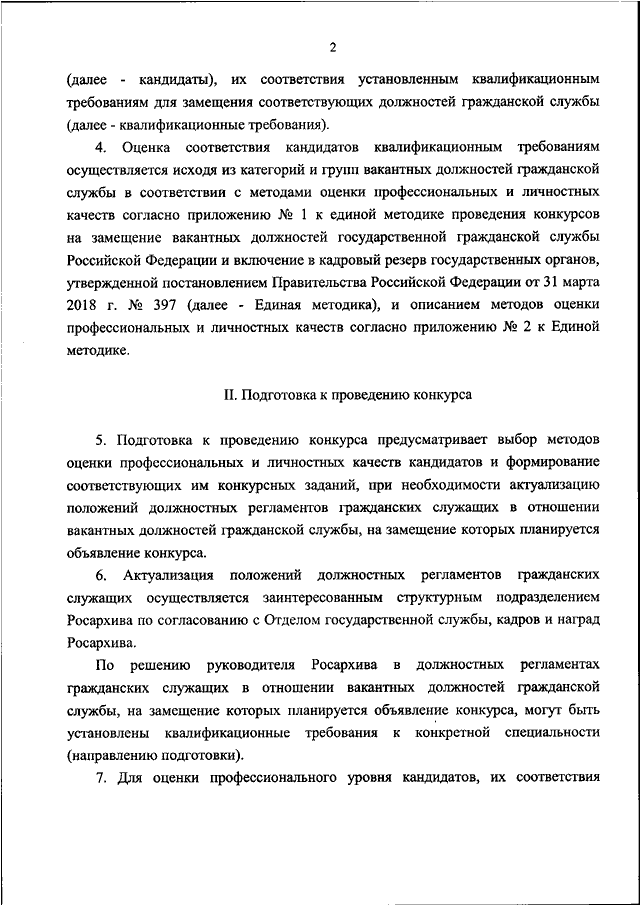 2

(далее - кандидаты), их соответствия установленным квалификационным требованиям для замещения соответствующих должностей гражданской службы (далее - квалификационные требования).

4. Оценка соответствия кандидатов квалификационным требованиям осуществляется исходя из категорий и групп вакантных должностей гражданской службы в соответствии с методами оценки профессиональных и личностных качеств согласно приложению № 1 к единой методике проведения конкурсов на замещение вакантных должностей государственной гражданской службы Российской Федерации и включение в кадровый резерв государственных органов, утвержденной постановлением Правительства Российской Федерации от 31 марта 2018 г. № 397 (далее - Единая методика), и описанием методов оценки профессиональных и личностных качеств согласно приложению № 2 к Единой методике.

II. Подготовка к проведению конкурса

5. Подготовка к проведению конкурса предусматривает выбор методов оценки профессиональных и личностных качеств кандидатов и формирование соответствующих им конкурсных заданий, при необходимости актуализацию положений должностных регламентов гражданских служащих в отношении вакантных должностей гражданской службы, на замещение которых планируется объявление конкурса.

6. Актуализация положений должностных регламентов гражданских служащих осуществляется заинтересованным структурным подразделением Росархива по согласованию с Отделом государственной службы, кадров и наград Росархива.

По решению руководителя Росархива в должностных регламентах гражданских служащих в отношении вакантных должностей гражданской службы, на замещение которых планируется объявление конкурса, могут быть установлены квалификационные требования к конкретной специальности (направлению подготовки).

7. Для оценки профессионального уровня кандидатов, их соответствия